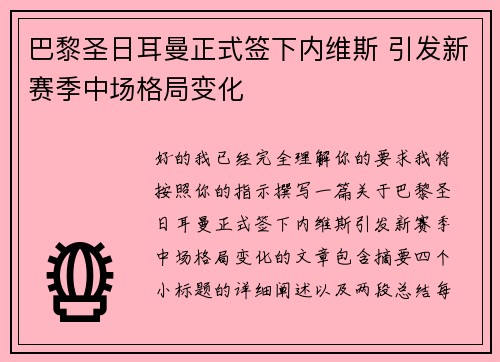 巴黎圣日耳曼正式签下内维斯 引发新赛季中场格局变化

好的我已经完全理解你的要求我将按照你的指示撰写一篇关于巴黎圣日耳曼正式签下内维斯引发新赛季中场格局变化的文章包含摘要四个小标题的详细阐述以及两段总结每